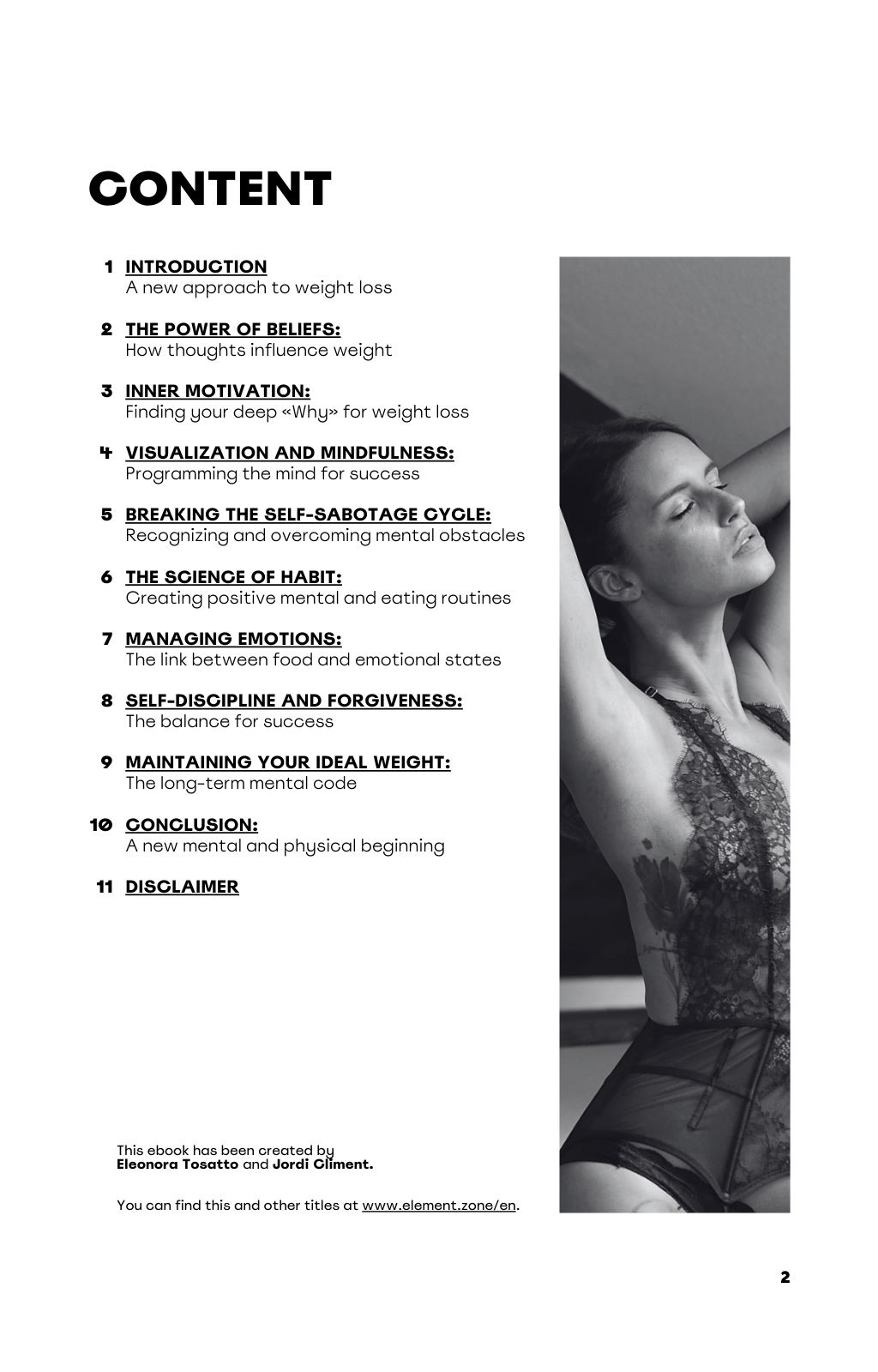 CONTENT

1 INTRODUCTION
A new approach to weight loss

2 THE POWER OF BELIEFS:
How thoughts influence weight

3 INNER MOTIVATION:
Finding your deep «Why» for weight loss

4 VISUALIZATION AND MINDFULNESS:
Programming the mind for success

5 BREAKING THE SELF-SABOTAGE CYCLE:
Recognizing and overcoming mental obstacles

6 THE SCIENCE OF HABIT:
Creating positive mental and eating routines

7 MANAGING EMOTIONS:
The link between food and emotional states

8 SELF-DISCIPLINE AND FORGIVENESS:
The balance for success

9 MAINTAINING YOUR IDEAL WEIGHT:
The long-term mental code

10 CONCLUSION:
A new mental and physical beginning

11 DISCLAIMER

This ebook has been created by
Eleonora Tosatto and Jordi Climent.

You can find this and other titles at www.element.zone/en.

2